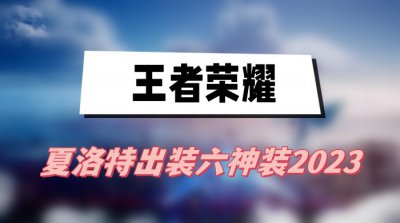 王者荣耀

夏洛特出装六神装2023